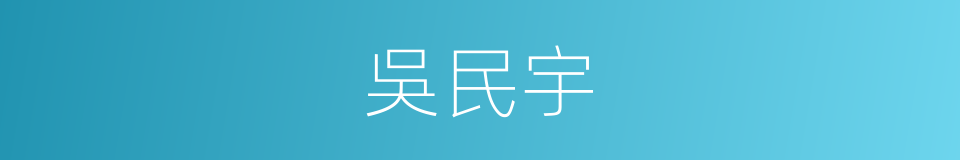 吴民宇